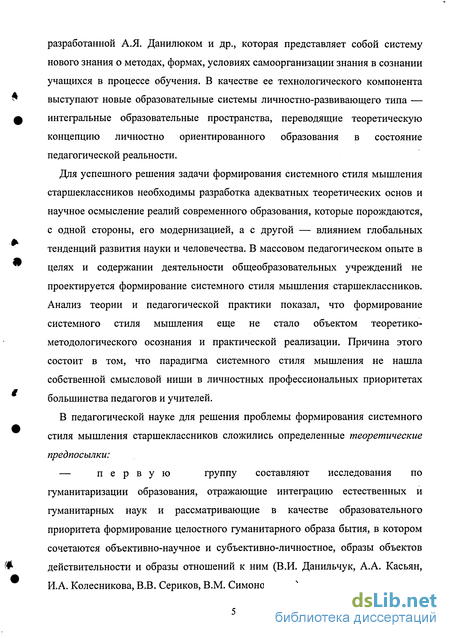 разработанной А.Я. Данилюком и др., которая представляет собой систему нового знания о методах, формах, условиях самоорганизации знания в сознании учащихся в процессе обучения. В качестве ее технологического компонента выступают новые образовательные системы личностно-развивающего типа — интегральные образовательные пространства, переводящие теоретическую концепцию личностно ориентированного образования в состояние педагогической реальности.

Для успешного решения задачи формирования системного стиля мышления старшеклассников необходимы разработка адекватных теоретических основ и научное осмысление реалий современного образования, которые порождаются, с одной стороны, его модернизацией, а с другой — влиянием глобальных тенденций развития науки и человечества. В массовом педагогическом опыте в целях и содержании деятельности общеобразовательных учреждений не проектируется формирование системного стиля мышления старшеклассников. Анализ теории и педагогической практики показал, что формирование системного стиля мышления еще не стало объектом теоретико-методологического осознания и практической реализации. Причина этого состоит в том, что парадигма системного стиля мышления не нашла собственной смысловой ниши в личностных профессиональных приоритетах большинства педагогов и учителей.

В педагогической науке для решения проблемы формирования системного стиля мышления старшеклассников сложились определенные теоретические предпосылки:

— первую группу составляют исследования по гуманитаризации образования, отражающие интеграцию естественных и гуманитарных наук и рассматривающие в качестве образовательного приоритета формирование целостного гуманитарного образа бытия, в котором сочетаются объективно-научное и субъективно-личностное, образы объектов действительности и образы отношений к ним (В.И. Данильчук, А.А. Касьян, И.А. Колесникова, В.В. Сериков, В.М. Симоно

5

dsLib.net
библиотека диссертаций